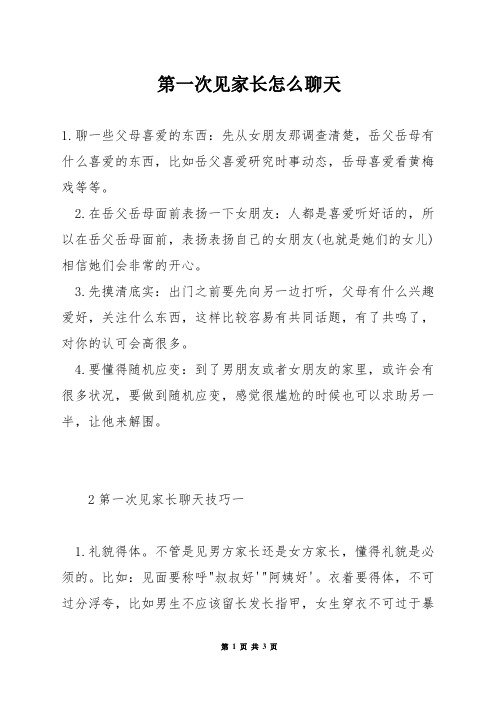 第一次见家长怎么聊天

1.聊一些父母喜爱的东西：先从女朋友那调查清楚，岳父岳母有什么喜爱的东西，比如岳父喜爱研究时事动态，岳母喜爱看黄梅戏等等。

2.在岳父岳母面前表扬一下女朋友：人都是喜爱听好话的，所以在岳父岳母面前，表扬表扬自己的女朋友(也就是她们的女儿)相信她们会非常的开心。

3.先摸清底实：出门之前要先向另一边打听，父母有什么兴趣爱好，关注什么东西，这样比较容易有共同话题，有了共鸣了，对你的认可会高很多。

4.要懂得随机应变：到了男朋友或者女朋友的家里，或许会有很多状况，要做到随机应变，感觉很尴尬的时候也可以求助另一半，让他来解围。

2 第一次见家长聊天技巧一

1.礼貌得体。不管是见男方家长还是女方家长，懂得礼貌是必须的。比如：见面要称呼"叔叔好'"阿姨好'。衣着要得体，不可过分浮夸，比如男生不应该留长发长指甲，女生穿衣不可过于暴

第 1 页 共 3 页